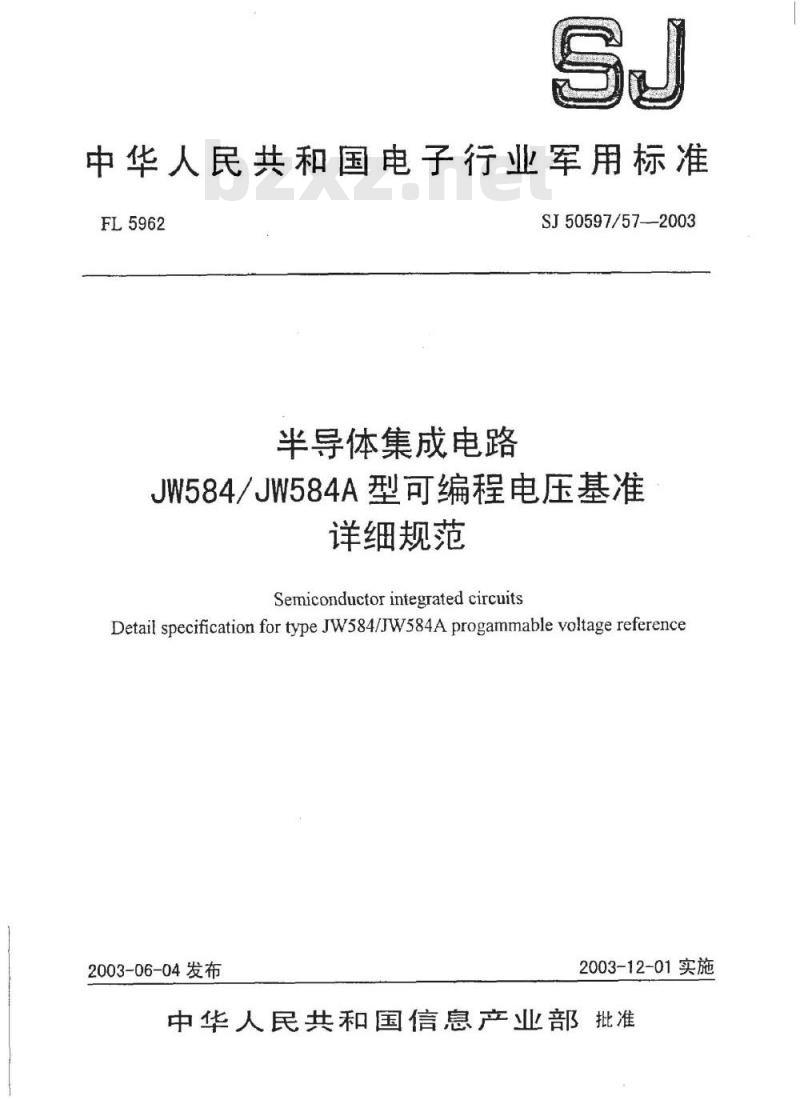 SJ

中华人民共和国电子行业军用标准

bzxz.net

FL 5962

SJ 50597/57—2003

半导体集成电路
JW584/JW584A 型可编程电压基准
详细规范

Semiconductor integrated circuits
Detail specification for type JW584/JW584A progammable voltage reference

2003-06-04 发布

2003-12-01 实施

中华人民共和国信息产业部 批准